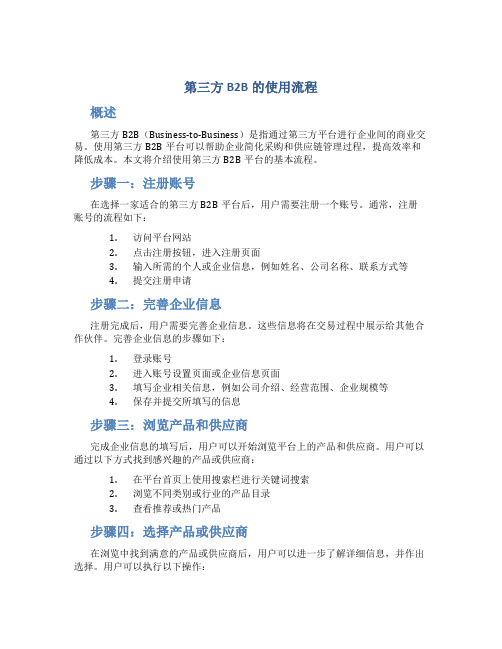 第三方 B2B 的使用流程

概述

第三方 B2B（Business-to-Business）是指通过第三方平台进行企业间的商业交易。使用第三方 B2B 平台可以帮助企业简化采购和供应链管理过程，提高效率和降低成本。本文将介绍使用第三方 B2B 平台的基本流程。

步骤一：注册账号

在选择一家适合的第三方 B2B 平台后，用户需要注册一个账号。通常，注册账号的流程如下：

1. 访问平台网站
2. 点击注册按钮，进入注册页面
3. 输入所需的个人或企业信息，例如姓名、公司名称、联系方式等
4. 提交注册申请

步骤二：完善企业信息

注册完成后，用户需要完善企业信息。这些信息将在交易过程中展示给其他合作伙伴。完善企业信息的步骤如下：

1. 登录账号
2. 进入账号设置页面或企业信息页面
3. 填写企业相关信息，例如公司介绍、经营范围、企业规模等
4. 保存并提交所填写的信息

步骤三：浏览产品和供应商

完成企业信息的填写后，用户可以开始浏览平台上的产品和供应商。用户可以通过以下方式找到感兴趣的产品或供应商：

1. 在平台首页上使用搜索栏进行关键词搜索
2. 浏览不同类别或行业的产品目录
3. 查看推荐或热门产品

步骤四：选择产品或供应商

在浏览中找到满意的产品或供应商后，用户可以进一步了解详细信息，并作出选择。用户可以执行以下操作：